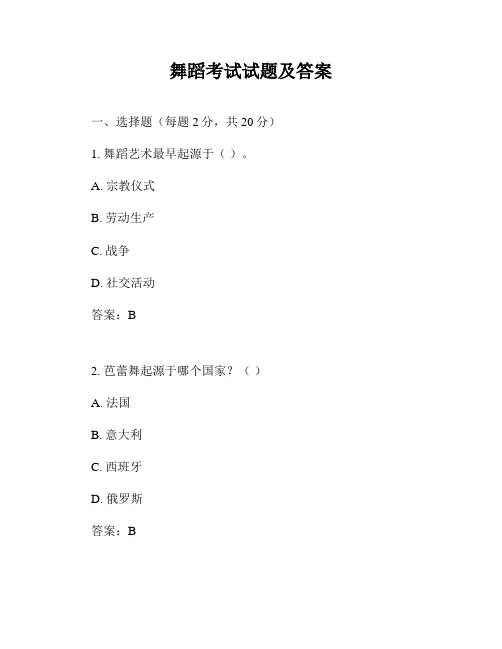 舞蹈考试试题及答案

一、选择题（每题 2 分，共 20 分）

1. 舞蹈艺术最早起源于（ ）。

A. 宗教仪式

B. 劳动生产

C. 战争

D. 社交活动

答案：B

2. 芭蕾舞起源于哪个国家？（ ）

A. 法国

B. 意大利

C. 西班牙

D. 俄罗斯

答案：B